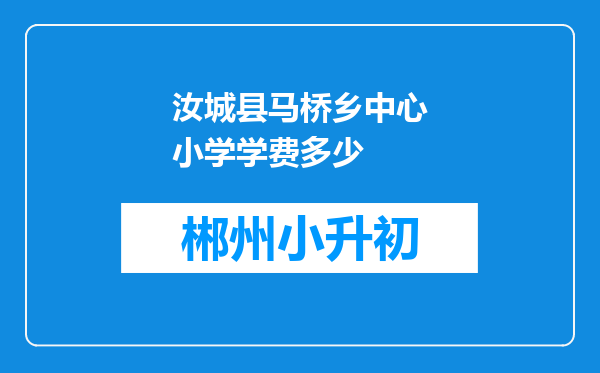 汝城县马桥乡中心小学学费多少

郴州小升初